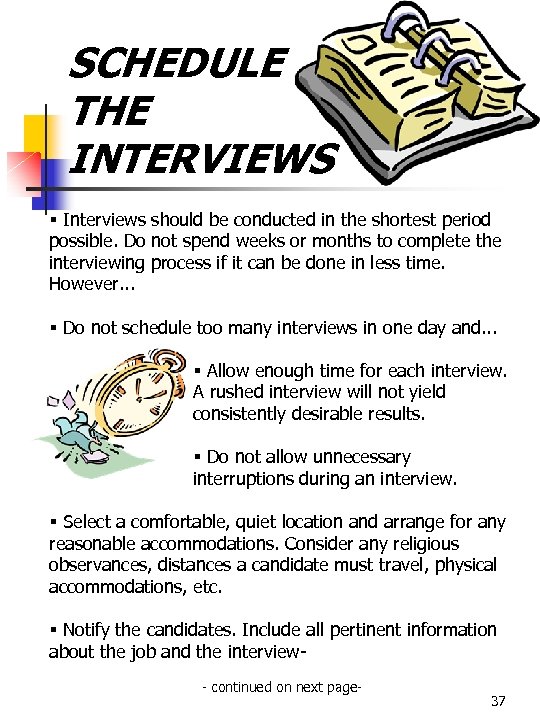 SCHEDULE THE INTERVIEWS

▪ Interviews should be conducted in the shortest period possible. Do not spend weeks or months to complete the interviewing process if it can be done in less time. However...

▪ Do not schedule too many interviews in one day and...

▪ Allow enough time for each interview. A rushed interview will not yield consistently desirable results.

▪ Do not allow unnecessary interruptions during an interview.

▪ Select a comfortable, quiet location and arrange for any reasonable accommodations. Consider any religious observances, distances a candidate must travel, physical accommodations, etc.

▪ Notify the candidates. Include all pertinent information about the job and the interview-

- continued on next page-

37